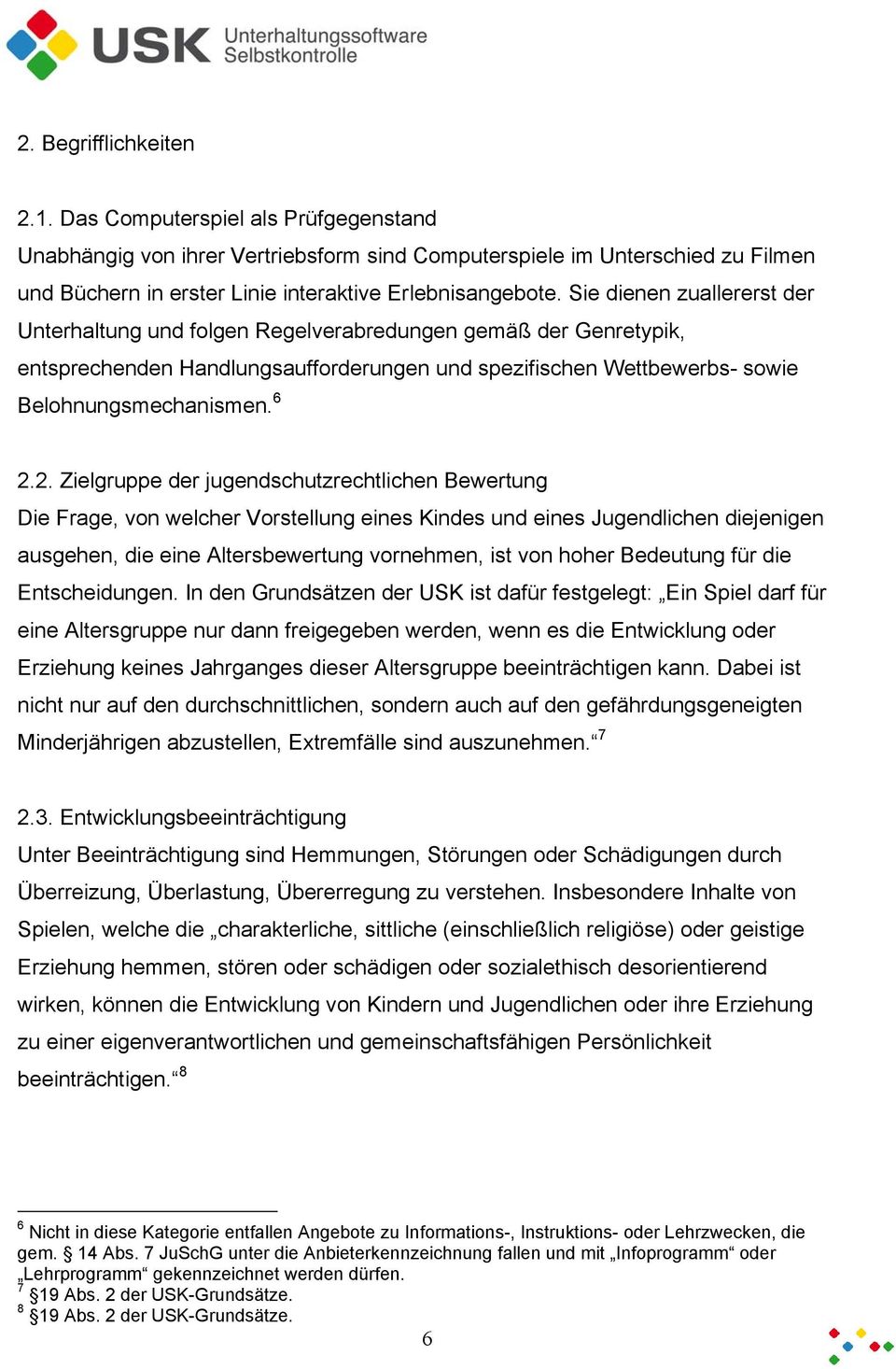 USK Unterhaltungssoftware Selbstkontrolle

2. Begrifflichkeiten

2.1. Das Computerspiel als Prüfgegenstand
Unabhängig von ihrer Vertriebsform sind Computerspiele im Unterschied zu Filmen und Büchern in erster Linie interaktive Erlebnisangebote. Sie dienen zuallererst der Unterhaltung und folgen Regelverabredungen gemäß der Genretypik, entsprechenden Handlungsaufforderungen und spezifischen Wettbewerbs- sowie Belohnungsmechanismen.$^6$

2.2. Zielgruppe der jugendschutzrechtlichen Bewertung
Die Frage, von welcher Vorstellung eines Kindes und eines Jugendlichen diejenigen ausgehen, die eine Altersbewertung vornehmen, ist von hoher Bedeutung für die Entscheidungen. In den Grundsätzen der USK ist dafür festgelegt: „Ein Spiel darf für eine Altersgruppe nur dann freigegeben werden, wenn es die Entwicklung oder Erziehung keines Jahrganges dieser Altersgruppe beeinträchtigen kann. Dabei ist nicht nur auf den durchschnittlichen, sondern auch auf den gefährdungsgeneigten Minderjährigen abzustellen, Extremfälle sind auszunehmen.“$^7$

2.3. Entwicklungsbeeinträchtigung
Unter Beeinträchtigung sind Hemmungen, Störungen oder Schädigungen durch Überreizung, Überlastung, Übererregung zu verstehen. Insbesondere Inhalte von Spielen, welche die „charakterliche, sittliche (einschließlich religiöse) oder geistige Erziehung hemmen, stören oder schädigen oder sozialethisch desorientierend wirken, können die Entwicklung von Kindern und Jugendlichen oder ihre Erziehung zu einer eigenverantwortlichen und gemeinschaftsfähigen Persönlichkeit beeinträchtigen.“$^8$

$^6$ Nicht in diese Kategorie entfallen Angebote zu Informations-, Instruktions- oder Lehrzwecken, die gem. § 14 Abs. 7 JuSchG unter die Anbieterkennzeichnung fallen und mit „Infoprogramm“ oder „Lehrprogramm“ gekennzeichnet werden dürfen.
$^7$ §19 Abs. 2 der USK-Grundsätze.
$^8$ §19 Abs. 2 der USK-Grundsätze.

6